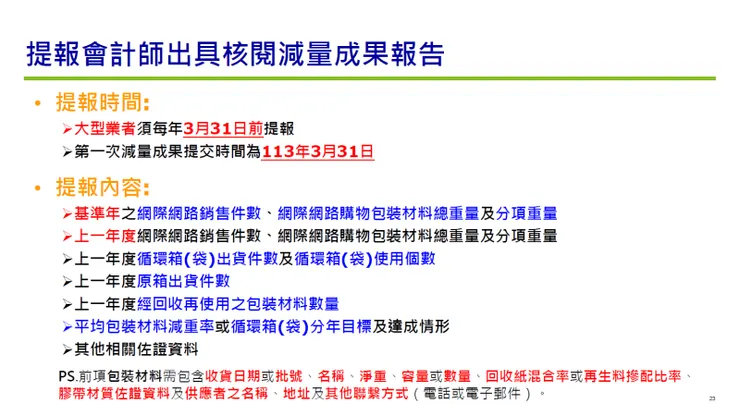 提報會計師出具核閱減量成果報告

• 提報時間:

➢大型業者須每年3月31日前提報

➢第一次減量成果提交時間為113年3月31日

• 提報內容:

➢基準年之網際網路銷售件數、網際網路購物包裝材料總重量及分項重量

➢上一年度網際網路銷售件數、網際網路購物包裝材料總重量及分項重量

➢上一年度循環箱(袋)出貨件數及循環箱(袋)使用個數

➢上一年度原箱出貨件數

➢上一年度經回收再使用之包裝材料數量

➢平均包裝材料減重率或循環箱(袋)分年目標及達成情形

➢其他相關佐證資料

PS.前項包裝材料需包含收貨日期或批號、名稱、淨重、容量或數量、回收紙混合率或再生料摻配比率、膠帶材質佐證資料及供應者之名稱、地址及其他聯繫方式(電話或電子郵件)。

23